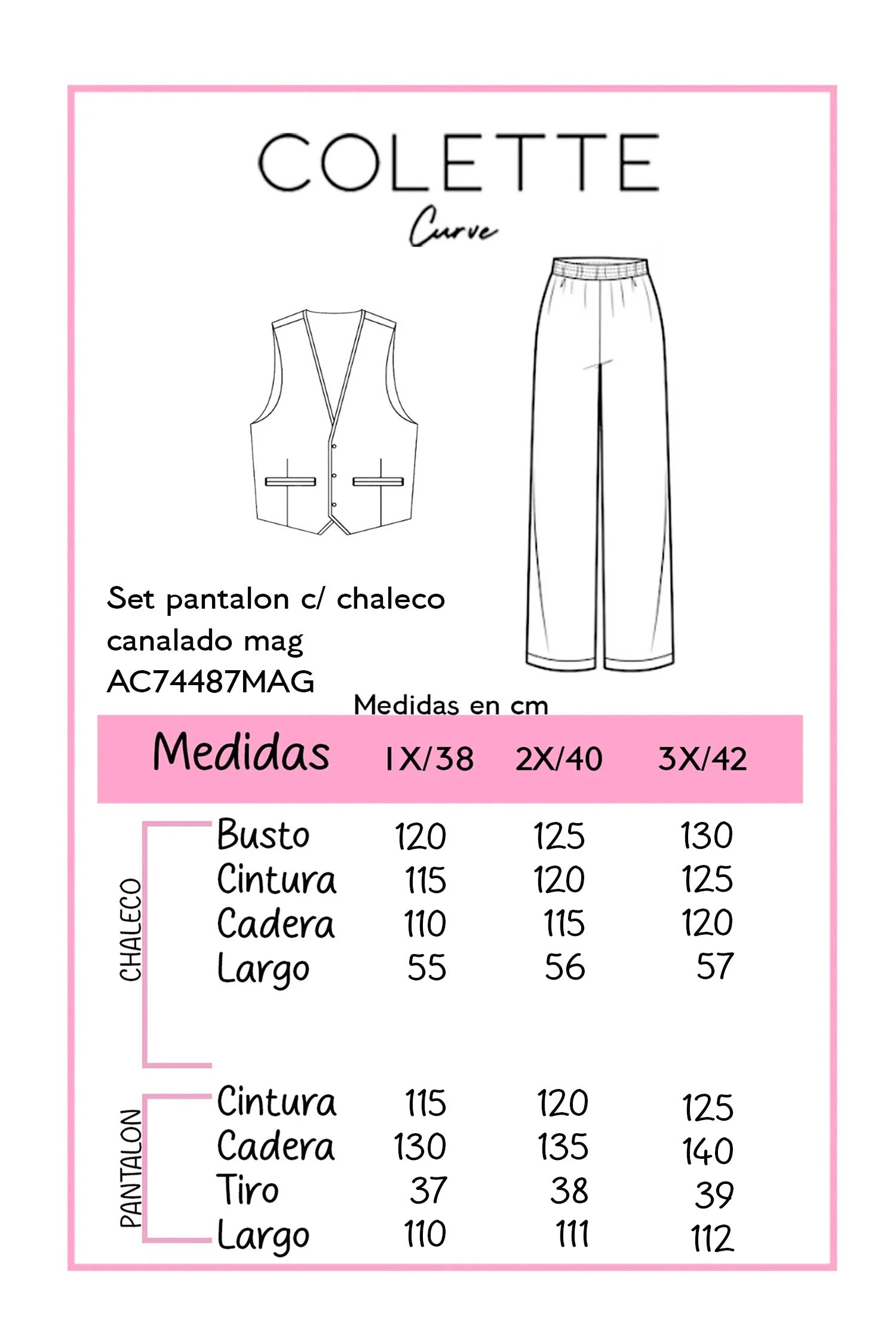 COLETTE
Curve

Set pantalon c/ chaleco canalado mag
AC74487MAG

Medidas en cm

| | Medidas | 1X/38 | 2X/40 | 3X/42 |
|---|---|---|---|---|
| CHALECO | Busto | 120 | 125 | 130 |
| | Cintura | 115 | 120 | 125 |
| | Cadera | 110 | 115 | 120 |
| | Largo | 55 | 56 | 57 |
| PANTALON | Cintura | 115 | 120 | 125 |
| | Cadera | 130 | 135 | 140 |
| | Tiro | 37 | 38 | 39 |
| | Largo | 110 | 111 | 112 |